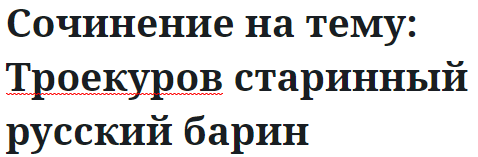 Сочинение на тему: Троекуров старинный русский барин